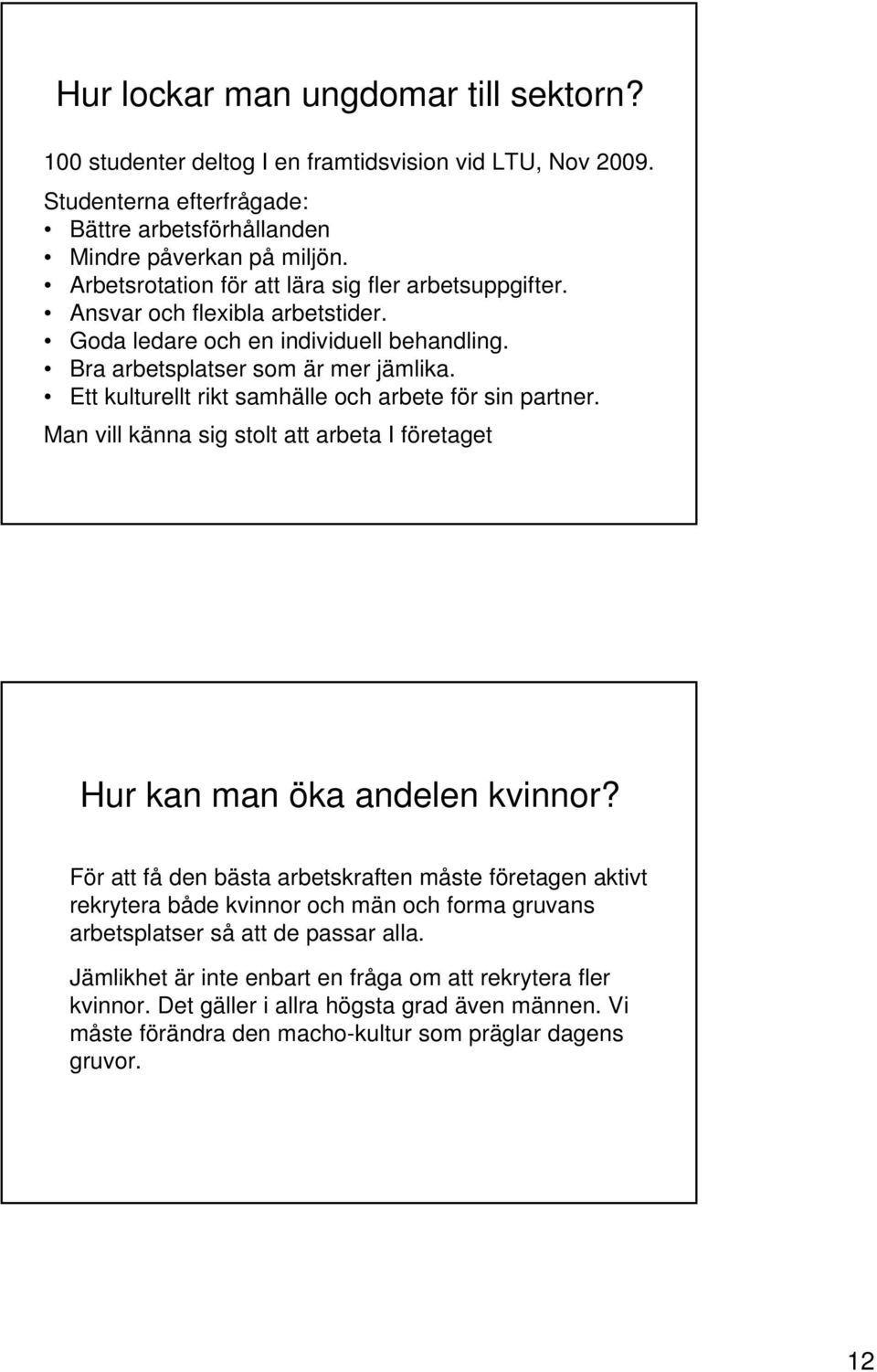 Hur lockar man ungdomar till sektorn?

100 studenter deltog I en framtidsvision vid LTU, Nov 2009.

Studenterna efterfrågade:
• Bättre arbetsförhållanden
• Mindre påverkan på miljön.
• Arbetsrotation för att lära sig fler arbetsuppgifter.
• Ansvar och flexibla arbetstider.
• Goda ledare och en individuell behandling.
• Bra arbetsplatser som är mer jämlika.
• Ett kulturellt rikt samhälle och arbete för sin partner.

Man vill känna sig stolt att arbeta I företaget

Hur kan man öka andelen kvinnor?

För att få den bästa arbetskraften måste företagen aktivt rekrytera både kvinnor och män och forma gruvans arbetsplatser så att de passar alla.

Jämlikhet är inte enbart en fråga om att rekrytera fler kvinnor. Det gäller i allra högsta grad även männen. Vi måste förändra den macho-kultur som präglar dagens gruvor.

12